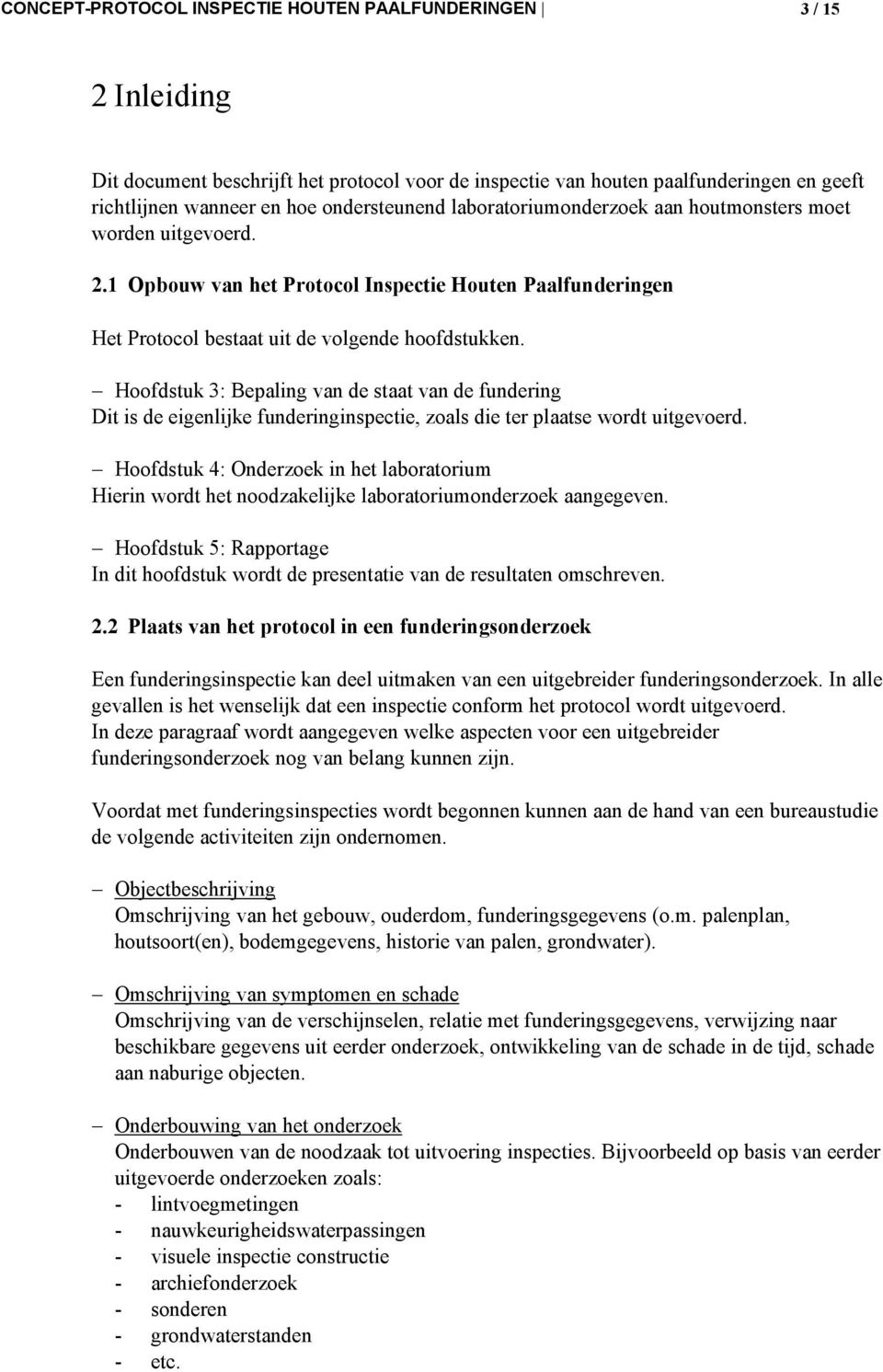 CONCEPT-PROTOCOL INSPECTIE HOUTEN PAALFUNDERINGEN 3 / 15

2 Inleiding

Dit document beschrijft het protocol voor de inspectie van houten paalfunderingen en geeft richtlijnen wanneer en hoe ondersteunend laboratoriumonderzoek aan houtmonsters moet worden uitgevoerd.

2.1 Opbouw van het Protocol Inspectie Houten Paalfunderingen

Het Protocol bestaat uit de volgende hoofdstukken.

– Hoofdstuk 3: Bepaling van de staat van de fundering
Dit is de eigenlijke funderinginspectie, zoals die ter plaatse wordt uitgevoerd.

– Hoofdstuk 4: Onderzoek in het laboratorium
Hierin wordt het noodzakelijke laboratoriumonderzoek aangegeven.

– Hoofdstuk 5: Rapportage
In dit hoofdstuk wordt de presentatie van de resultaten omschreven.

2.2 Plaats van het protocol in een funderingsonderzoek

Een funderingsinspectie kan deel uitmaken van een uitgebreider funderingsonderzoek. In alle gevallen is het wenselijk dat een inspectie conform het protocol wordt uitgevoerd. In deze paragraaf wordt aangegeven welke aspecten voor een uitgebreider funderingsonderzoek nog van belang kunnen zijn.

Voordat met funderingsinspecties wordt begonnen kunnen aan de hand van een bureaustudie de volgende activiteiten zijn ondernomen.

– Objectbeschrijving
Omschrijving van het gebouw, ouderdom, funderingsgegevens (o.m. palenplan, houtsoort(en), bodemgegevens, historie van palen, grondwater).

– Omschrijving van symptomen en schade
Omschrijving van de verschijnselen, relatie met funderingsgegevens, verwijzing naar beschikbare gegevens uit eerder onderzoek, ontwikkeling van de schade in de tijd, schade aan naburige objecten.

– Onderbouwing van het onderzoek
Onderbouwen van de noodzaak tot uitvoering inspecties. Bijvoorbeeld op basis van eerder uitgevoerde onderzoeken zoals:
- lintvoegmetingen
- nauwkeurigheidswaterpassingen
- visuele inspectie constructie
- archiefonderzoek
- sonderen
- grondwaterstanden
- etc.